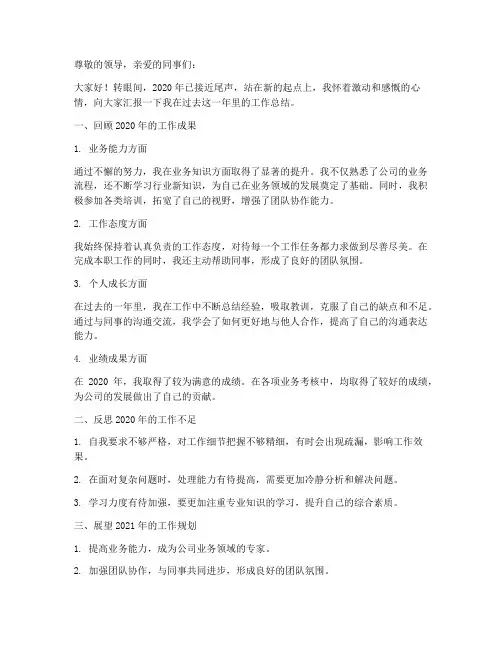 尊敬的领导，亲爱的同事们：

大家好！转眼间，2020 年已接近尾声，站在新的起点上，我怀着激动和感慨的心情，向大家汇报一下我在过去这一年里的工作总结。

一、回顾 2020 年的工作成果

1. 业务能力方面

通过不懈的努力，我在业务知识方面取得了显著的提升。我不仅熟悉了公司的业务流程，还不断学习行业新知识，为自己在业务领域的发展奠定了基础。同时，我积极参加各类培训，拓宽了自己的视野，增强了团队协作能力。

2. 工作态度方面

我始终保持着认真负责的工作态度，对待每一个工作任务都力求做到尽善尽美。在完成本职工作的同时，我还主动帮助同事，形成了良好的团队氛围。

3. 个人成长方面

在过去的一年里，我在工作中不断总结经验，吸取教训，克服了自己的缺点和不足。通过与同事的沟通交流，我学会了如何更好地与他人合作，提高了自己的沟通表达能力。

4. 业绩成果方面

在 2020 年，我取得了较为满意的成绩。在各项业务考核中，均取得了较好的成绩，为公司的发展做出了自己的贡献。

二、反思 2020 年的工作不足

1. 自我要求不够严格，对工作细节把握不够精细，有时会出现疏漏，影响工作效果。

2. 在面对复杂问题时，处理能力有待提高，需要更加冷静分析和解决问题。

3. 学习力度有待加强，要更加注重专业知识的学习，提升自己的综合素质。

三、展望 2021 年的工作规划

1. 提高业务能力，成为公司业务领域的专家。

2. 加强团队协作，与同事共同进步，形成良好的团队氛围。